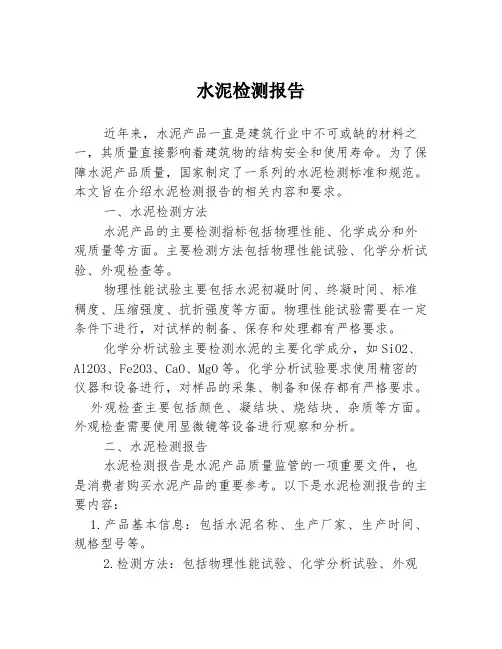 水泥检测报告

近年来，水泥产品一直是建筑行业中不可或缺的材料之一，其质量直接影响着建筑物的结构安全和使用寿命。为了保障水泥产品质量，国家制定了一系列的水泥检测标准和规范。本文旨在介绍水泥检测报告的相关内容和要求。

一、水泥检测方法

水泥产品的主要检测指标包括物理性能、化学成分和外观质量等方面。主要检测方法包括物理性能试验、化学分析试验、外观检查等。

物理性能试验主要包括水泥初凝时间、终凝时间、标准稠度、压缩强度、抗折强度等方面。物理性能试验需要在一定条件下进行，对试样的制备、保存和处理都有严格要求。

化学分析试验主要检测水泥的主要化学成分，如SiO2、Al2O3、Fe2O3、CaO、MgO等。化学分析试验要求使用精密的仪器和设备进行，对样品的采集、制备和保存都有严格要求。

外观检查主要包括颜色、凝结块、烧结块、杂质等方面。外观检查需要使用显微镜等设备进行观察和分析。

二、水泥检测报告

水泥检测报告是水泥产品质量监管的一项重要文件，也是消费者购买水泥产品的重要参考。以下是水泥检测报告的主要内容：

1.产品基本信息：包括水泥名称、生产厂家、生产时间、规格型号等。

2.检测方法：包括物理性能试验、化学分析试验、外观